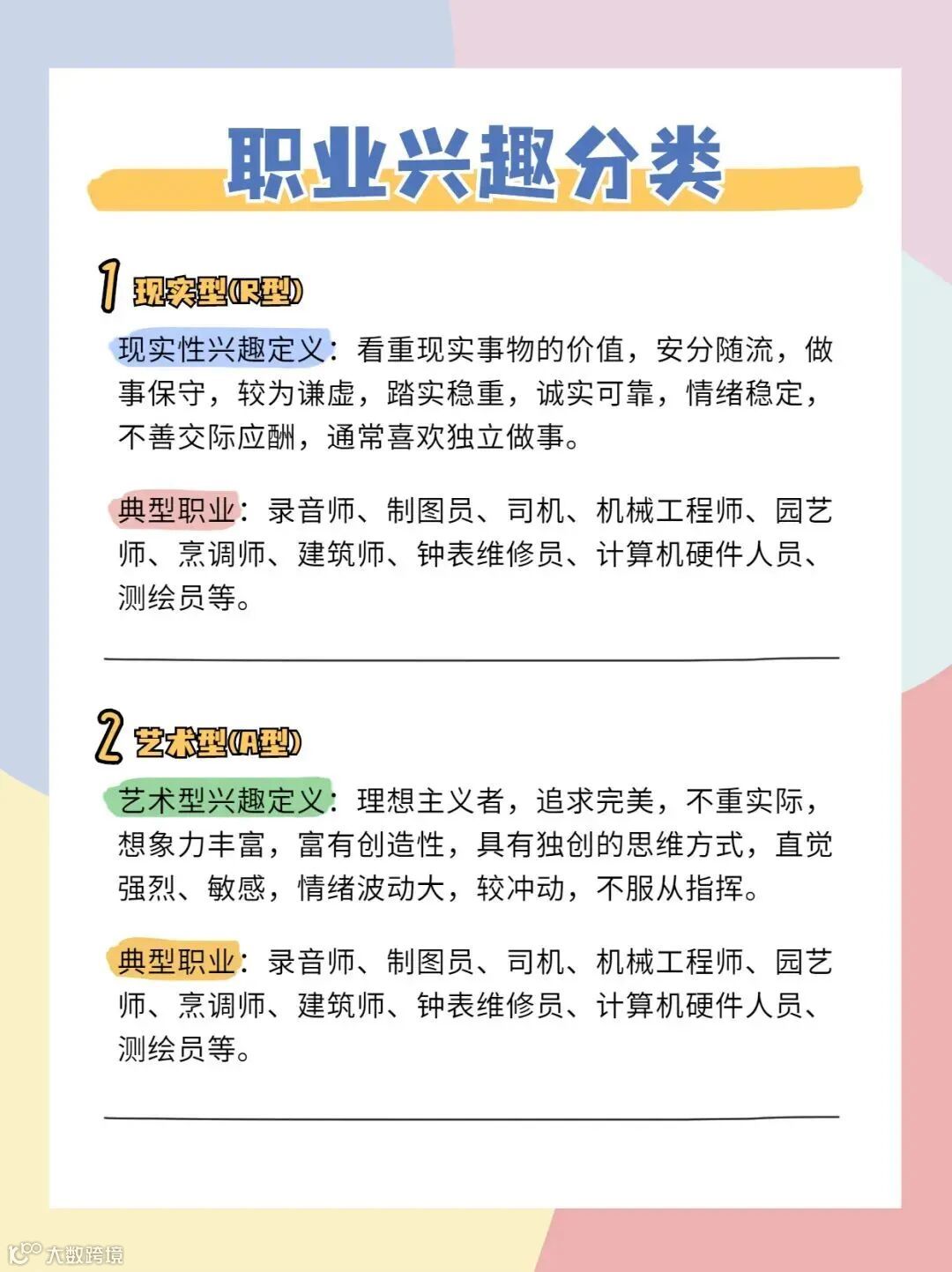 职业兴趣分类

1 现实型(R型)

现实性兴趣定义：看重现实事物的价值，安分随流，做事保守，较为谦虚，踏实稳重，诚实可靠，情绪稳定，不善交际应酬，通常喜欢独立做事。

典型职业：录音师、制图员、司机、机械工程师、园艺师、烹调师、建筑师、钟表维修员、计算机硬件人员、测绘员等。

2 艺术型(A型)

艺术型兴趣定义：理想主义者，追求完美，不重实际，想象力丰富，富有创造性，具有独创的思维方式，直觉强烈、敏感，情绪波动大，较冲动，不服从指挥。

典型职业：录音师、制图员、司机、机械工程师、园艺师、烹调师、建筑师、钟表维修员、计算机硬件人员、测绘员等。

大数跨境